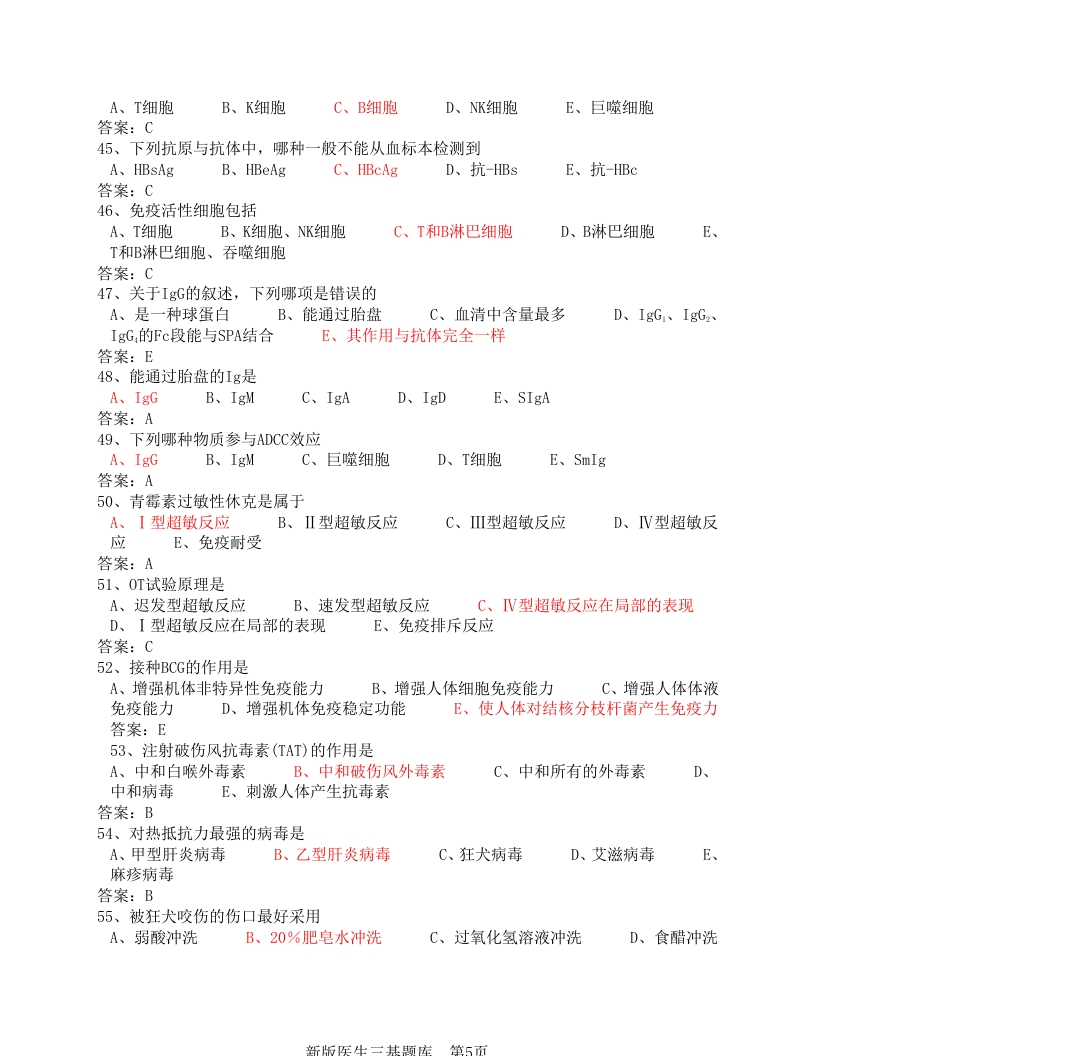 A、T细胞　　B、K细胞　　C、B细胞　　D、NK细胞　　E、巨噬细胞
答案：C
45、下列抗原与抗体中，哪种一般不能从血标本检测到
A、HBsAg　　B、HBeAg　　C、HBcAg　　D、抗-HBs　　E、抗-HBc
答案：C
46、免疫活性细胞包括
A、T细胞　　B、K细胞、NK细胞　　C、T和B淋巴细胞　　D、B淋巴细胞　　E、T和B淋巴细胞、吞噬细胞
答案：C
47、关于IgG的叙述，下列哪项是错误的
A、是一种球蛋白　　B、能通过胎盘　　C、血清中含量最多　　D、$IgG_1$、$IgG_2$、$IgG_4$的Fc段能与SPA结合　　E、其作用与抗体完全一样
答案：E
48、能通过胎盘的Ig是
A、IgG　　B、IgM　　C、IgA　　D、IgD　　E、SIgA
答案：A
49、下列哪种物质参与ADCC效应
A、IgG　　B、IgM　　C、巨噬细胞　　D、T细胞　　E、SmIg
答案：A
50、青霉素过敏性休克是属于
A、Ⅰ型超敏反应　　B、Ⅱ型超敏反应　　C、Ⅲ型超敏反应　　D、Ⅳ型超敏反应　　E、免疫耐受
答案：A
51、OT试验原理是
A、迟发型超敏反应　　B、速发型超敏反应　　C、Ⅳ型超敏反应在局部的表现　　D、Ⅰ型超敏反应在局部的表现　　E、免疫排斥反应
答案：C
52、接种BCG的作用是
A、增强机体非特异性免疫能力　　B、增强人体细胞免疫能力　　C、增强人体体液免疫能力　　D、增强机体免疫稳定功能　　E、使人体对结核分枝杆菌产生免疫力
答案：E
53、注射破伤风抗毒素(TAT)的作用是
A、中和白喉外毒素　　B、中和破伤风外毒素　　C、中和所有的外毒素　　D、中和病毒　　E、刺激人体产生抗毒素
答案：B
54、对热抵抗力最强的病毒是
A、甲型肝炎病毒　　B、乙型肝炎病毒　　C、狂犬病毒　　D、艾滋病毒　　E、麻疹病毒
答案：B
55、被狂犬咬伤的伤口最好采用
A、弱酸冲洗　　B、20%肥皂水冲洗　　C、过氧化氢溶液冲洗　　D、食醋冲洗

新版医生三基题库　第5页